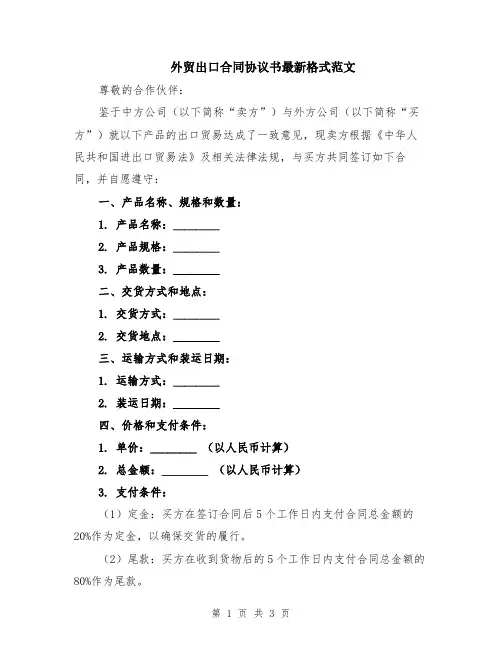 外贸出口合同协议书最新格式范文

尊敬的合作伙伴：

鉴于中方公司（以下简称“卖方”）与外方公司（以下简称“买方”）就以下产品的出口贸易达成了一致意见，现卖方根据《中华人民共和国进出口贸易法》及相关法律法规，与买方共同签订如下合同，并自愿遵守：

一、产品名称、规格和数量：

1. 产品名称：________

2. 产品规格：________

3. 产品数量：________

二、交货方式和地点：

1. 交货方式：________

2. 交货地点：________

三、运输方式和装运日期：

1. 运输方式：________

2. 装运日期：________

四、价格和支付条件：

1. 单价：________ （以人民币计算）

2. 总金额：________ （以人民币计算）

3. 支付条件：

（1）定金：买方在签订合同后5个工作日内支付合同总金额的20%作为定金，以确保交货的履行。

（2）尾款：买方在收到货物后的5个工作日内支付合同总金额的80%作为尾款。

第 1 页 共 3 页